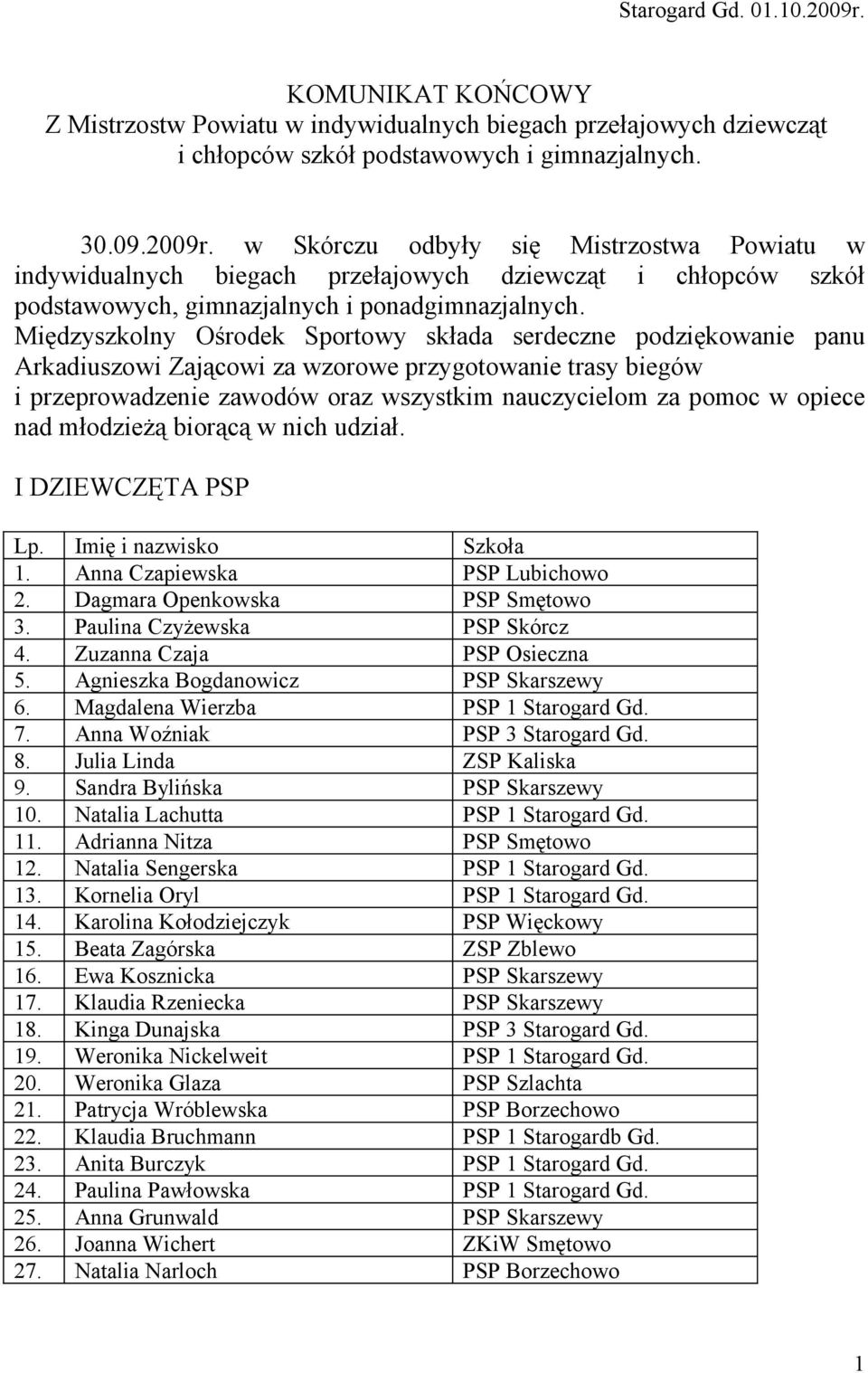 Starogard Gd. 01.10.2009r.

KOMUNIKAT KOŃCOWY
Z Mistrzostw Powiatu w indywidualnych biegach przełajowych dziewcząt i chłopców szkół podstawowych i gimnazjalnych.

30.09.2009r. w Skórczu odbyły się Mistrzostwa Powiatu w indywidualnych biegach przełajowych dziewcząt i chłopców szkół podstawowych, gimnazjalnych i ponadgimnazjalnych. Międzyszkolny Ośrodek Sportowy składa serdeczne podziękowanie panu Arkadiuszowi Zającowi za wzorowe przygotowanie trasy biegów i przeprowadzenie zawodów oraz wszystkim nauczycielom za pomoc w opiece nad młodzieżą biorącą w nich udział.

I DZIEWCZĘTA PSP

| Lp. | Imię i nazwisko | Szkoła |
|---|---|---|
| 1. | Anna Czapiewska | PSP Lubichowo |
| 2. | Dagmara Openkowska | PSP Smętowo |
| 3. | Paulina Czyżewska | PSP Skórcz |
| 4. | Zuzanna Czaja | PSP Osieczna |
| 5. | Agnieszka Bogdanowicz | PSP Skarszewy |
| 6. | Magdalena Wierzba | PSP 1 Starogard Gd. |
| 7. | Anna Woźniak | PSP 3 Starogard Gd. |
| 8. | Julia Linda | ZSP Kaliska |
| 9. | Sandra Bylińska | PSP Skarszewy |
| 10. | Natalia Lachutta | PSP 1 Starogard Gd. |
| 11. | Adrianna Nitza | PSP Smętowo |
| 12. | Natalia Sengerska | PSP 1 Starogard Gd. |
| 13. | Kornelia Oryl | PSP 1 Starogard Gd. |
| 14. | Karolina Kołodziejczyk | PSP Więckowy |
| 15. | Beata Zagórska | ZSP Zblewo |
| 16. | Ewa Kosznicka | PSP Skarszewy |
| 17. | Klaudia Rzeniecka | PSP Skarszewy |
| 18. | Kinga Dunajska | PSP 3 Starogard Gd. |
| 19. | Weronika Nickelweit | PSP 1 Starogard Gd. |
| 20. | Weronika Glaza | PSP Szlachta |
| 21. | Patrycja Wróblewska | PSP Borzechowo |
| 22. | Klaudia Bruchmann | PSP 1 Starogardb Gd. |
| 23. | Anita Burczyk | PSP 1 Starogard Gd. |
| 24. | Paulina Pawłowska | PSP 1 Starogard Gd. |
| 25. | Anna Grunwald | PSP Skarszewy |
| 26. | Joanna Wichert | ZKiW Smętowo |
| 27. | Natalia Narloch | PSP Borzechowo |

1